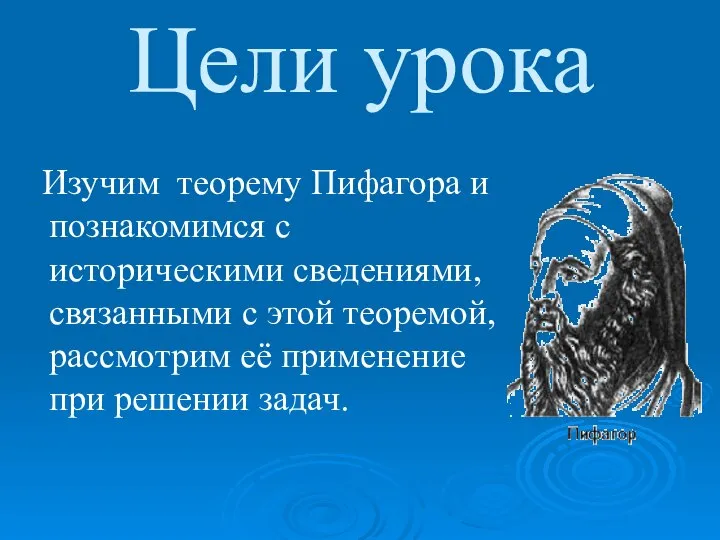 Цели урока

Изучим теорему Пифагора и познакомимся с историческими сведениями, связанными с этой теоремой, рассмотрим её применение при решении задач.

Пифагор